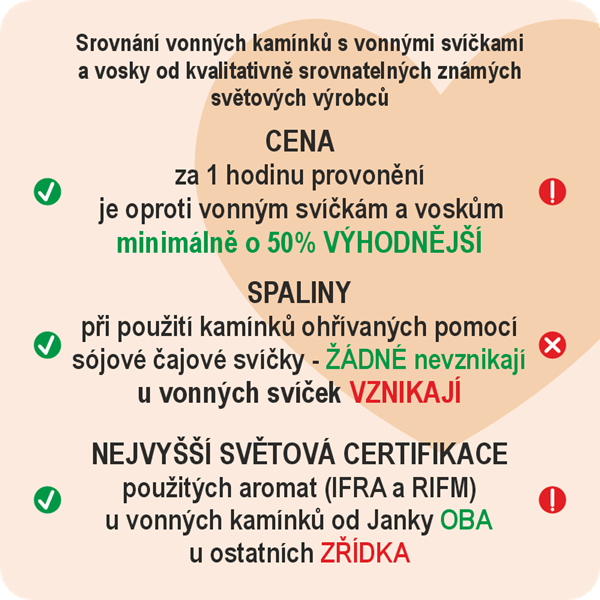 Srovnání vonných kamínků s vonnými svíčkami a vosky od kvalitativně srovnatelných známých světových výrobců

CENA
za 1 hodinu provonění je oproti vonným svíčkám a voskům minimálně o 50% VÝHODNĚJŠÍ

SPALINY
při použití kamínků ohřívaných pomocí sójové čajové svíčky - ŽÁDNÉ nevznikají u vonných svíček VZNIKAJÍ

NEJVYŠŠÍ SVĚTOVÁ CERTIFIKACE
použitých aromat (IFRA a RIFM) u vonných kamínků od Janky OBA u ostatních ZŘÍDKA